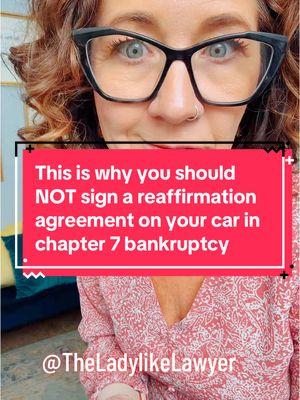 This is why you should NOT sign a reaffirmation agreement on your car in chapter 7 bankruptcy

@TheLadylikeLawyer